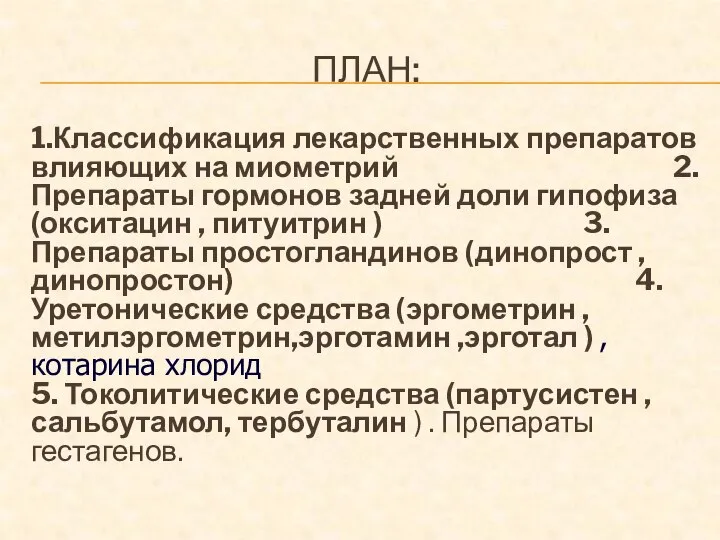 ПЛАН:

1.Классификация лекарственных препаратов влияющих на миометрий 2. Препараты гормонов задней доли гипофиза (окситацин , питуитрин ) 3. Препараты простогландинов (динопрост , динопростон) 4. Уретонические средства (эргометрин , метилэргометрин,эрготамин ,эрготал ) , котарина хлорид
5. Токолитические средства (партусистен , сальбутамол, тербуталин ) . Препараты гестагенов.